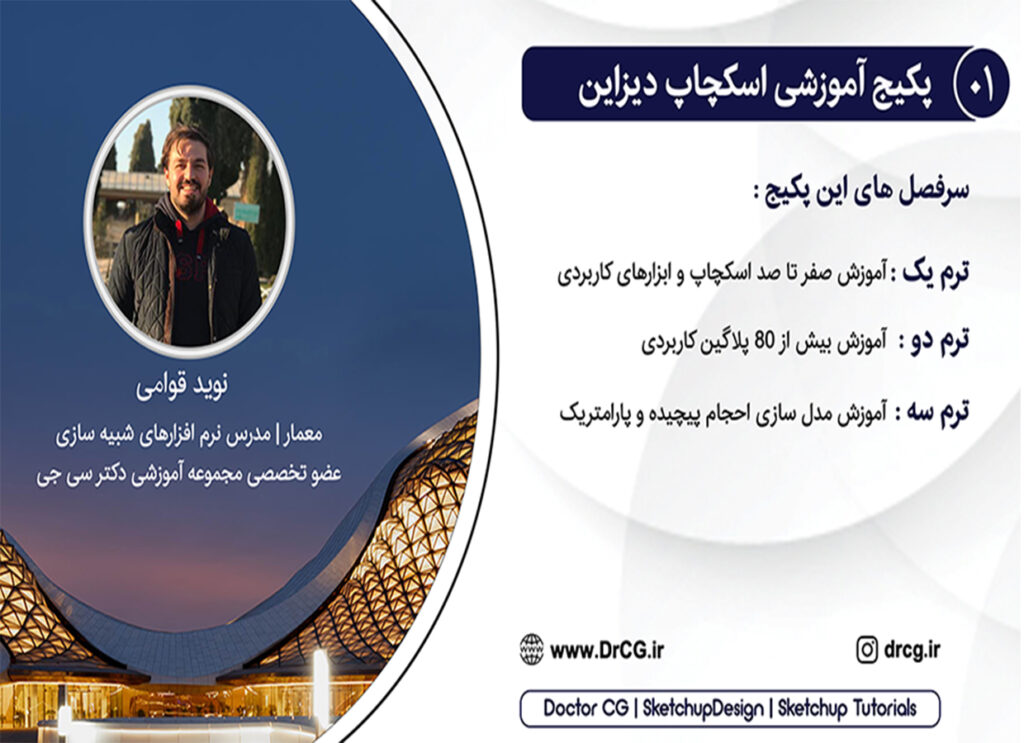 ۰۱ پکیج آموزشی اسکچاپ دیزاین

سرفصل های این پکیج :

ترم یک : آموزش صفر تا صد اسکچاپ و ابزارهای کاربردی

ترم دو : آموزش بیش از 80 پلاگین کاربردی

ترم سه : آموزش مدل سازی احجام پیچیده و پارامتریک

نوید قوامی
معمار | مدرس نرم افزارهای شبیه سازی
عضو تخصصی مجموعه آموزشی دکتر سی جی

www.DrCG.ir

drcg.ir

Doctor CG | SketchupDesign | Sketchup Tutorials